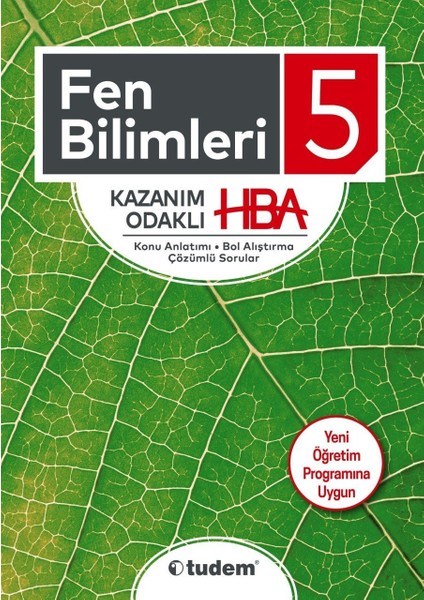 Fen Bilimleri 5

KAZANIM ODAKLI HBA

Konu Anlatımı • Bol Alıştırma
Çözümlü Sorular

Yeni Öğretim Programına Uygun

tudem®